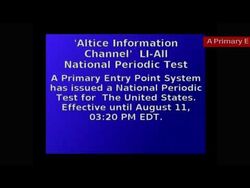 'Altice Information Channel' LI-All National Periodic Test

A Primary Entry Point System has issued a National Periodic Test for The United States. Effective until August 11, 03:20 PM EDT.

A Primary E